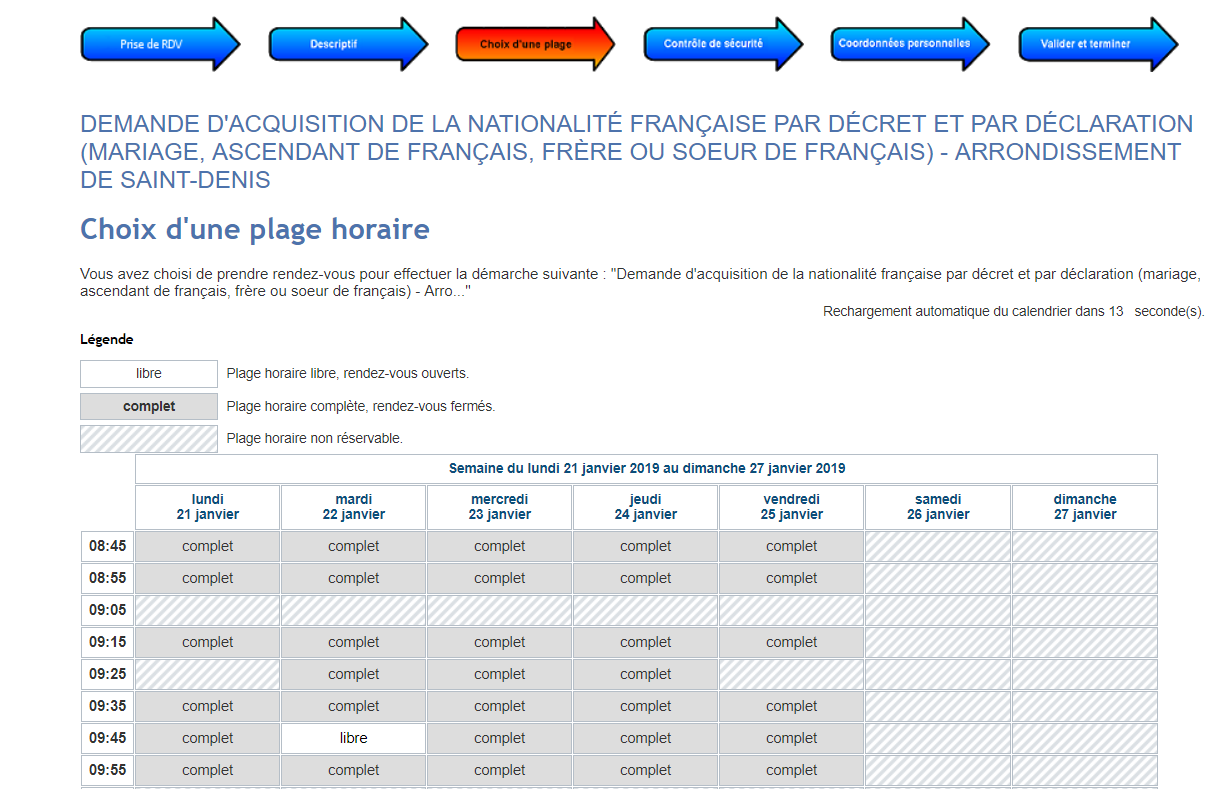 Prise de RDV
Descriptif
Choix d'une plage
Contrôle de sécurité
Coordonnées personnelles
Valider et terminer

DEMANDE D'ACQUISITION DE LA NATIONALITÉ FRANÇAISE PAR DÉCRET ET PAR DÉCLARATION (MARIAGE, ASCENDANT DE FRANÇAIS, FRÈRE OU SOEUR DE FRANÇAIS) - ARRONDISSEMENT DE SAINT-DENIS

Choix d'une plage horaire

Vous avez choisi de prendre rendez-vous pour effectuer la démarche suivante : "Demande d'acquisition de la nationalité française par décret et par déclaration (mariage, ascendant de français, frère ou soeur de français) - Arro..."

Rechargement automatique du calendrier dans 13 seconde(s).

Légende

libre Plage horaire libre, rendez-vous ouverts.
complet Plage horaire complète, rendez-vous fermés.
Plage horaire non réservable.

Semaine du lundi 21 janvier 2019 au dimanche 27 janvier 2019

| | lundi 21 janvier | mardi 22 janvier | mercredi 23 janvier | jeudi 24 janvier | vendredi 25 janvier | samedi 26 janvier | dimanche 27 janvier |
|---|---|---|---|---|---|---|---|
| 08:45 | complet | complet | complet | complet | complet | | |
| 08:55 | complet | complet | complet | complet | complet | | |
| 09:05 | | | | | | | |
| 09:15 | complet | complet | complet | complet | complet | | |
| 09:25 | | complet | complet | complet | | | |
| 09:35 | complet | complet | complet | complet | complet | | |
| 09:45 | complet | libre | complet | complet | complet | | |
| 09:55 | complet | complet | complet | complet | complet | | |